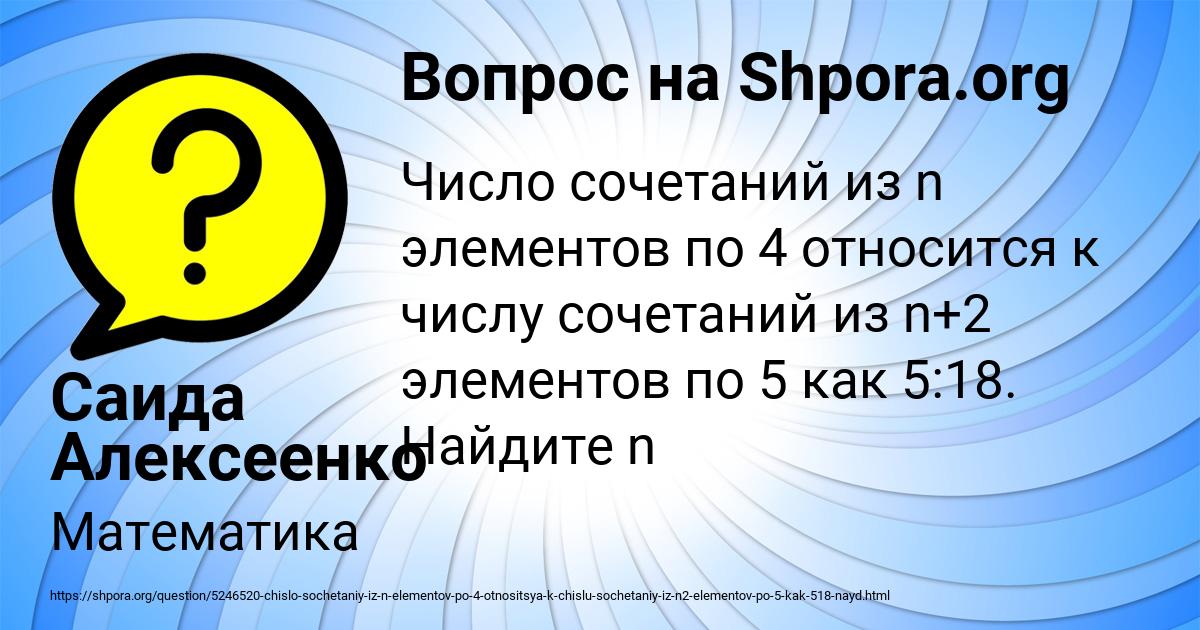 Вопрос на Shpora.org

Число сочетаний из n элементов по 4 относится к числу сочетаний из n+2 элементов по 5 как 5:18. Найдите n

Саида Алексеенко

Математика

https://shpora.org/question/5246520-chislo-sochetaniy-iz-n-elementov-po-4-otnositsya-k-chislu-sochetaniy-iz-n2-elementov-po-5-kak-518-nayd.html